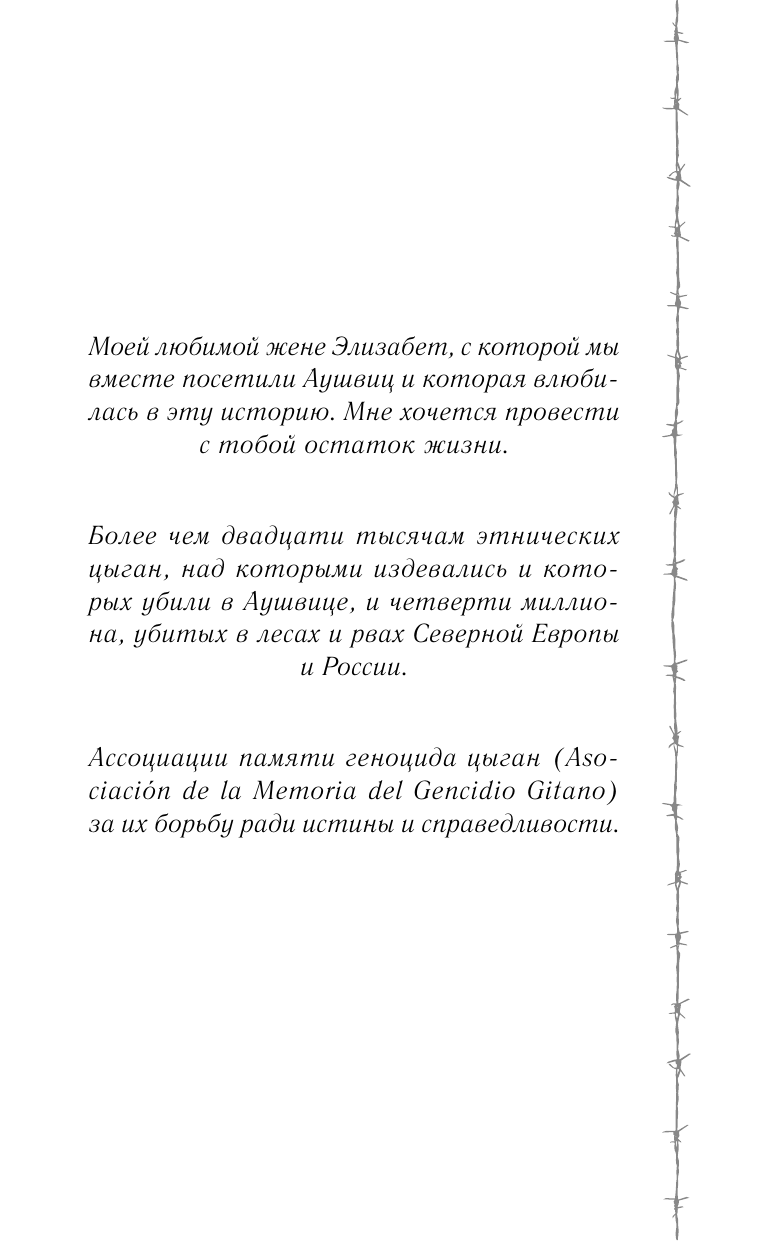 Моей любимой жене Элизабет, с которой мы вместе посетили Аушвиц и которая влюбилась в эту историю. Мне хочется провести с тобой остаток жизни.

Более чем двадцати тысячам этнических цыган, над которыми издевались и которых убили в Аушвице, и четверти миллиона, убитых в лесах и рвах Северной Европы и России.

Ассоциации памяти геноцида цыган (Asociación de la Memoria del Gencidio Gitano) за их борьбу ради истины и справедливости.